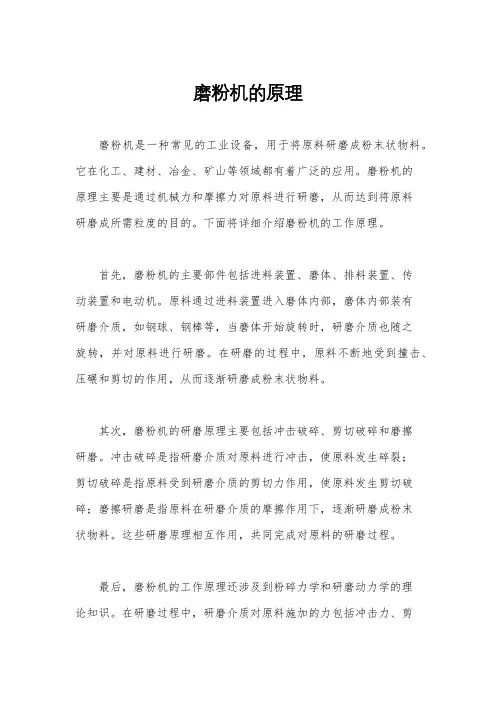 磨粉机的原理

磨粉机是一种常见的工业设备，用于将原料研磨成粉末状物料。它在化工、建材、冶金、矿山等领域都有着广泛的应用。磨粉机的原理主要是通过机械力和摩擦力对原料进行研磨，从而达到将原料研磨成所需粒度的目的。下面将详细介绍磨粉机的工作原理。

首先，磨粉机的主要部件包括进料装置、磨体、排料装置、传动装置和电动机。原料通过进料装置进入磨体内部，磨体内部装有研磨介质，如钢球、钢棒等，当磨体开始旋转时，研磨介质也随之旋转，并对原料进行研磨。在研磨的过程中，原料不断地受到撞击、压碾和剪切的作用，从而逐渐研磨成粉末状物料。

其次，磨粉机的研磨原理主要包括冲击破碎、剪切破碎和磨擦研磨。冲击破碎是指研磨介质对原料进行冲击，使原料发生碎裂；剪切破碎是指原料受到研磨介质的剪切力作用，使原料发生剪切破碎；磨擦研磨是指原料在研磨介质的摩擦作用下，逐渐研磨成粉末状物料。这些研磨原理相互作用，共同完成对原料的研磨过程。

最后，磨粉机的工作原理还涉及到粉碎力学和研磨动力学的理论知识。在研磨过程中，研磨介质对原料施加的力包括冲击力、剪